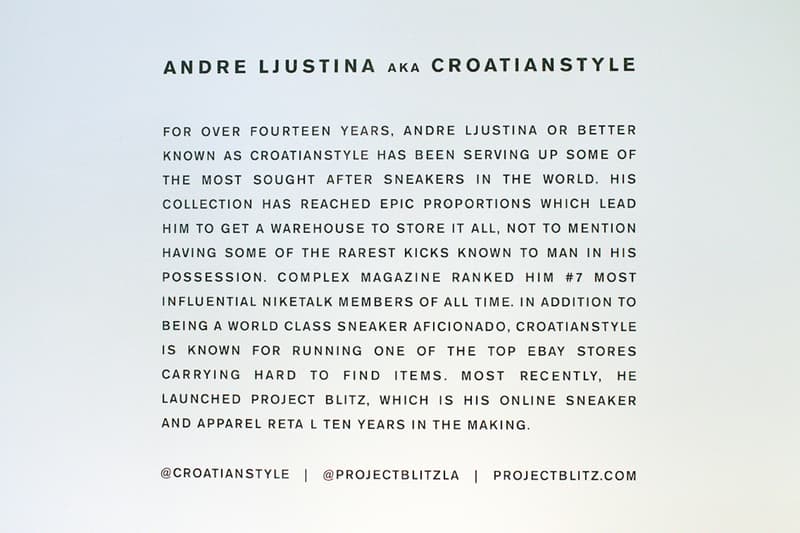 ANDRE LJUSTINA AKA CROATIANSTYLE

FOR OVER FOURTEEN YEARS, ANDRE LJUSTINA OR BETTER KNOWN AS CROATIANSTYLE HAS BEEN SERVING UP SOME OF THE MOST SOUGHT AFTER SNEAKERS IN THE WORLD. HIS COLLECTION HAS REACHED EPIC PROPORTIONS WHICH LEAD HIM TO GET A WAREHOUSE TO STORE IT ALL, NOT TO MENTION HAVING SOME OF THE RAREST KICKS KNOWN TO MAN IN HIS POSSESSION. COMPLEX MAGAZINE RANKED HIM #7 MOST INFLUENTIAL NIKETALK MEMBERS OF ALL TIME. IN ADDITION TO BEING A WORLD CLASS SNEAKER AFICIONADO, CROATIANSTYLE IS KNOWN FOR RUNNING ONE OF THE TOP EBAY STORES CARRYING HARD TO FIND ITEMS. MOST RECENTLY, HE LAUNCHED PROJECT BLITZ, WHICH IS HIS ONLINE SNEAKER AND APPAREL RETA L TEN YEARS IN THE MAKING.

@CROATIANSTYLE | @PROJECTBLITZLA | PROJECTBLITZ.COM